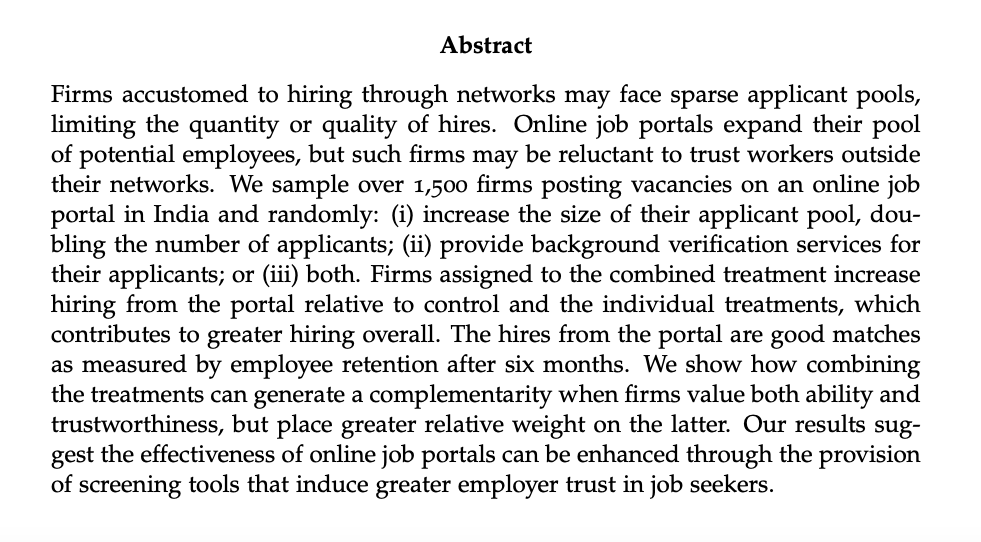 Abstract

Firms accustomed to hiring through networks may face sparse applicant pools, limiting the quantity or quality of hires. Online job portals expand their pool of potential employees, but such firms may be reluctant to trust workers outside their networks. We sample over 1,500 firms posting vacancies on an online job portal in India and randomly: (i) increase the size of their applicant pool, doubling the number of applicants; (ii) provide background verification services for their applicants; or (iii) both. Firms assigned to the combined treatment increase hiring from the portal relative to control and the individual treatments, which contributes to greater hiring overall. The hires from the portal are good matches as measured by employee retention after six months. We show how combining the treatments can generate a complementarity when firms value both ability and trustworthiness, but place greater relative weight on the latter. Our results suggest the effectiveness of online job portals can be enhanced through the provision of screening tools that induce greater employer trust in job seekers.